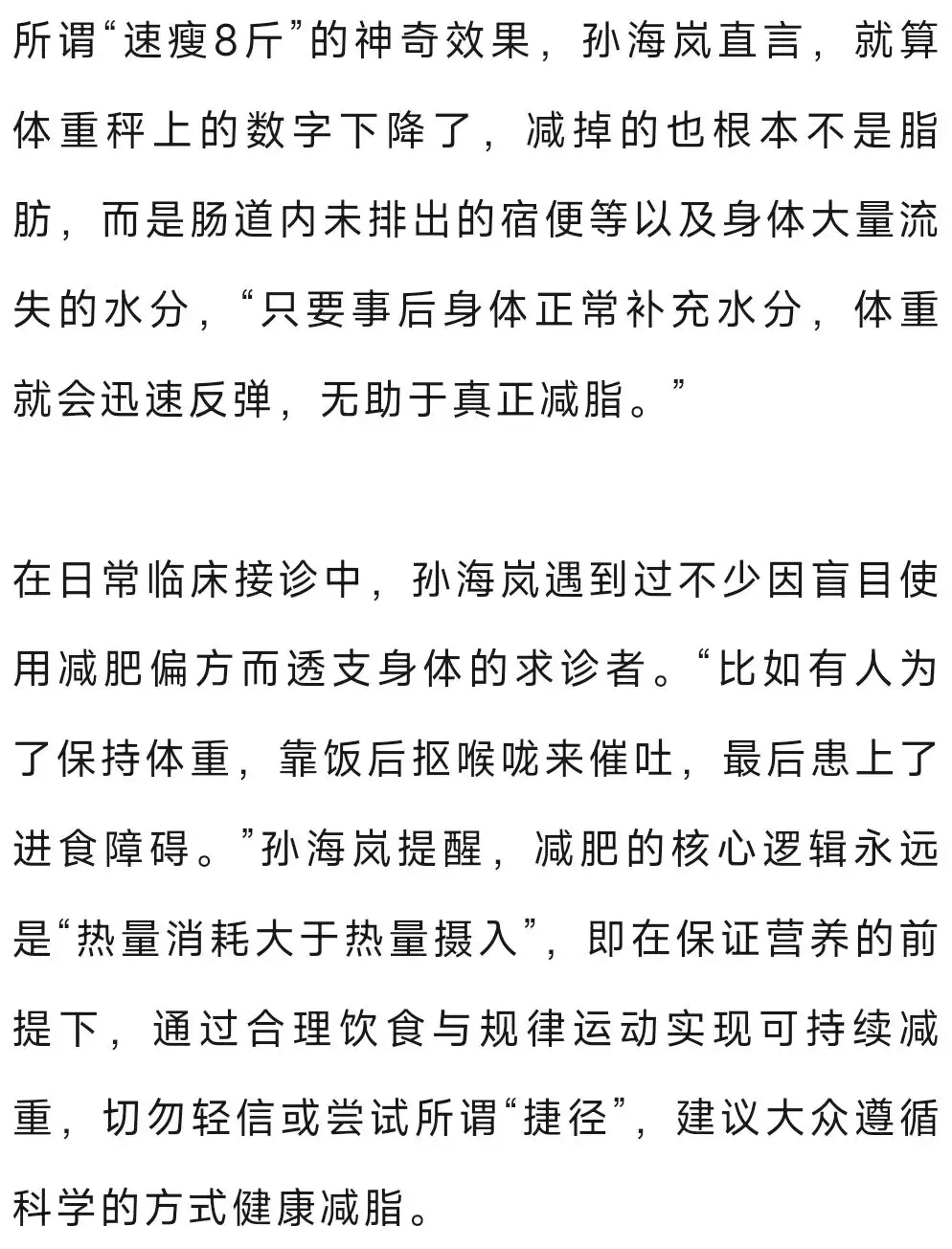 所谓“速瘦8斤”的神奇效果，孙海岚直言，就算体重秤上的数字下降了，减掉的也根本不是脂肪，而是肠道内未排出的宿便等以及身体大量流失的水分，“只要事后身体正常补充水分，体重就会迅速反弹，无助于真正减脂。”

在日常临床接诊中，孙海岚遇到过不少因盲目使用减肥偏方而透支身体的求诊者。“比如有人为了保持体重，靠饭后抠喉咙来催吐，最后患上了进食障碍。”孙海岚提醒，减肥的核心逻辑永远是“热量消耗大于热量摄入”，即在保证营养的前提下，通过合理饮食与规律运动实现可持续减重，切勿轻信或尝试所谓“捷径”，建议大众遵循科学的方式健康减脂。